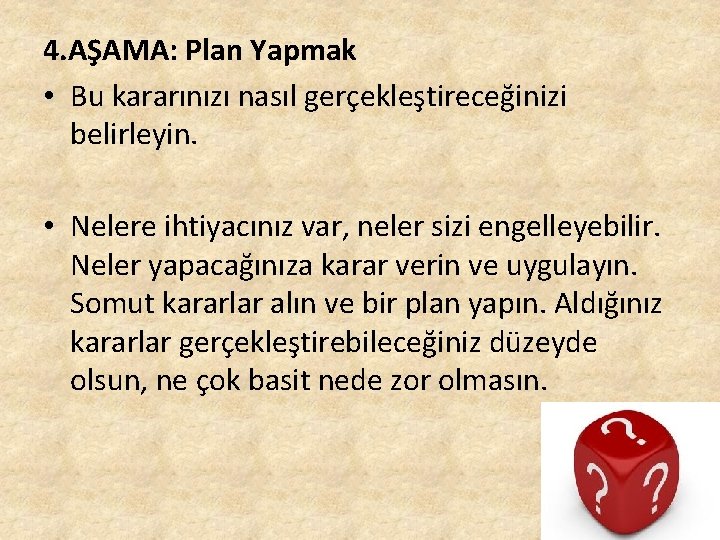 4.AŞAMA: Plan Yapmak

• Bu kararınızı nasıl gerçekleştireceğinizi belirleyin.

• Nelere ihtiyacınız var, neler sizi engelleyebilir. Neler yapacağınıza karar verin ve uygulayın. Somut kararlar alın ve bir plan yapın. Aldığınız kararlar gerçekleştirebileceğiniz düzeyde olsun, ne çok basit nede zor olmasın.

?
?
?